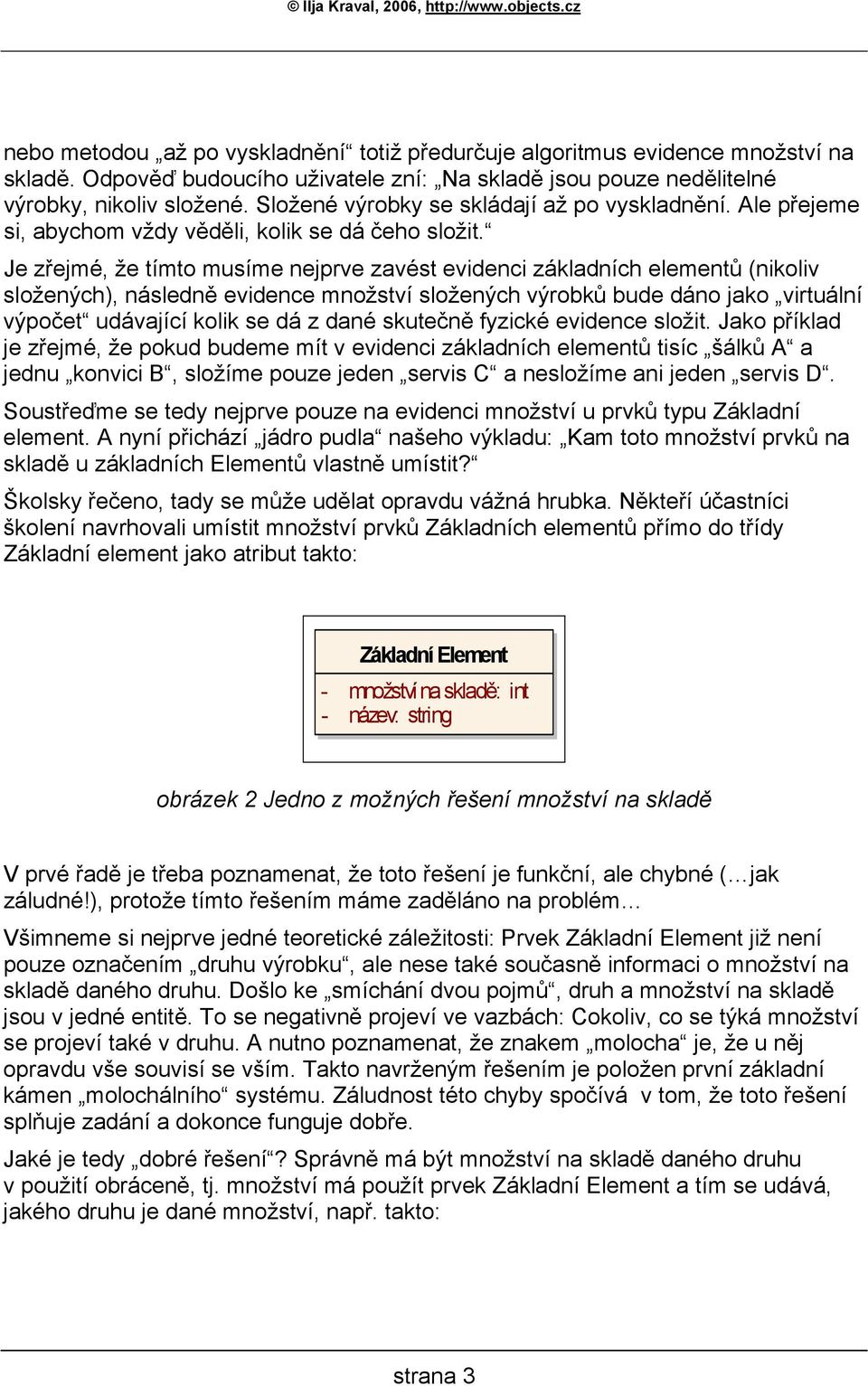 © Ilja Kraval, 2006, http://www.objects.cz

nebo metodou „až po vyskladnění“ totiž předurčuje algoritmus evidence množství na skladě. Odpověď budoucího uživatele zní: „Na skladě jsou pouze nedělitelné výrobky, nikoliv složené. Složené výrobky se skládají až po vyskladnění. Ale přejeme si, abychom vždy věděli, kolik se dá čeho složit.“

Je zřejmé, že tímto musíme nejprve zavést evidenci základních elementů (nikoliv složených), následně evidence množství složených výrobků bude dáno jako „virtuální výpočet“ udávající kolik se dá z dané skutečně fyzické evidence složit. Jako příklad je zřejmé, že pokud budeme mít v evidenci základních elementů tisíc „šálků A“ a jednu „konvici B“, složíme pouze jeden „servis C“ a nesložíme ani jeden „servis D“.

Soustřeďme se tedy nejprve pouze na evidenci množství u prvků typu Základní element. A nyní přichází „jádro pudla“ našeho výkladu: „Kam toto množství prvků na skladě u základních Elementů vlastně umístit?“

Školsky řečeno, tady se může udělat opravdu vážná hrubka. Někteří účastníci školení navrhovali umístit množství prvků Základních elementů přímo do třídy Základní element jako atribut takto:

Základní Element
- množství na skladě: int
- název: string

obrázek 2 Jedno z možných řešení množství na skladě

V prvé řadě je třeba poznamenat, že toto řešení je funkční, ale chybné (…jak záludné!), protože tímto řešením máme zaděláno na problém…

Všimneme si nejprve jedné teoretické záležitosti: Prvek Základní Element již není pouze označením „druhu výrobku“, ale nese také současně informaci o množství na skladě daného druhu. Došlo ke „smíchání dvou pojmů“, druh a množství na skladě jsou v jedné entitě. To se negativně projeví ve vazbách: Cokoliv, co se týká množství se projeví také v druhu. A nutno poznamenat, že znakem „molocha“ je, že u něj opravdu vše souvisí se vším. Takto navrženým řešením je položen první základní kámen „molochálního“ systému. Záludnost této chyby spočívá v tom, že toto řešení splňuje zadání a dokonce funguje dobře.

Jaké je tedy „dobré řešení“? Správně má být množství na skladě daného druhu v použití obráceně, tj. množství má použít prvek Základní Element a tím se udává, jakého druhu je dané množství, např. takto:

strana 3